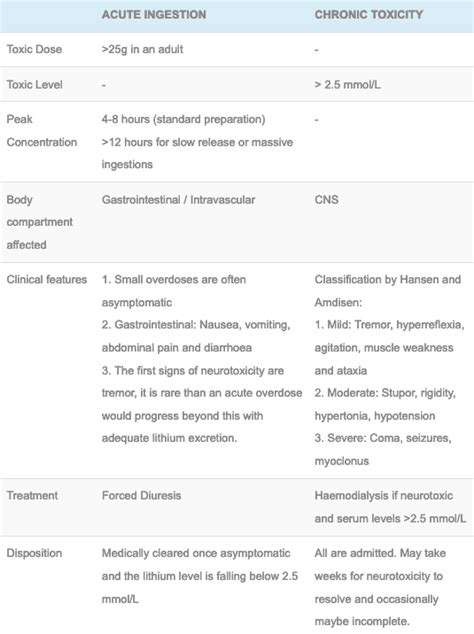 |  | ACUTE INGESTION | CHRONIC TOXICITY |
|---|---|---|
| Toxic Dose | >25g in an adult | - |
| Toxic Level | - | > 2.5 mmol/L |
| Peak Concentration | 4-8 hours (standard preparation) >12 hours for slow release or massive ingestions | - |
| Body compartment affected | Gastrointestinal / Intravascular | CNS |
| Clinical features | 1. Small overdoses are often asymptomatic 2. Gastrointestinal: Nausea, vomiting, abdominal pain and diarrhoea 3. The first signs of neurotoxicity are tremor, it is rare than an acute overdose would progress beyond this with adequate lithium excretion. | Classification by Hansen and Amdisen: 1. Mild: Tremor, hyperreflexia, agitation, muscle weakness and ataxia 2. Moderate: Stupor, rigidity, hypertonia, hypotension 3. Severe: Coma, seizures, myoclonus |
| Treatment | Forced Diuresis | Haemodialysis if neurotoxic and serum levels >2.5 mmol/L |
| Disposition | Medically cleared once asymptomatic and the lithium level is falling below 2.5 mmol/L | All are admitted. May take weeks for neurotoxicity to resolve and occasionally maybe incomplete. |